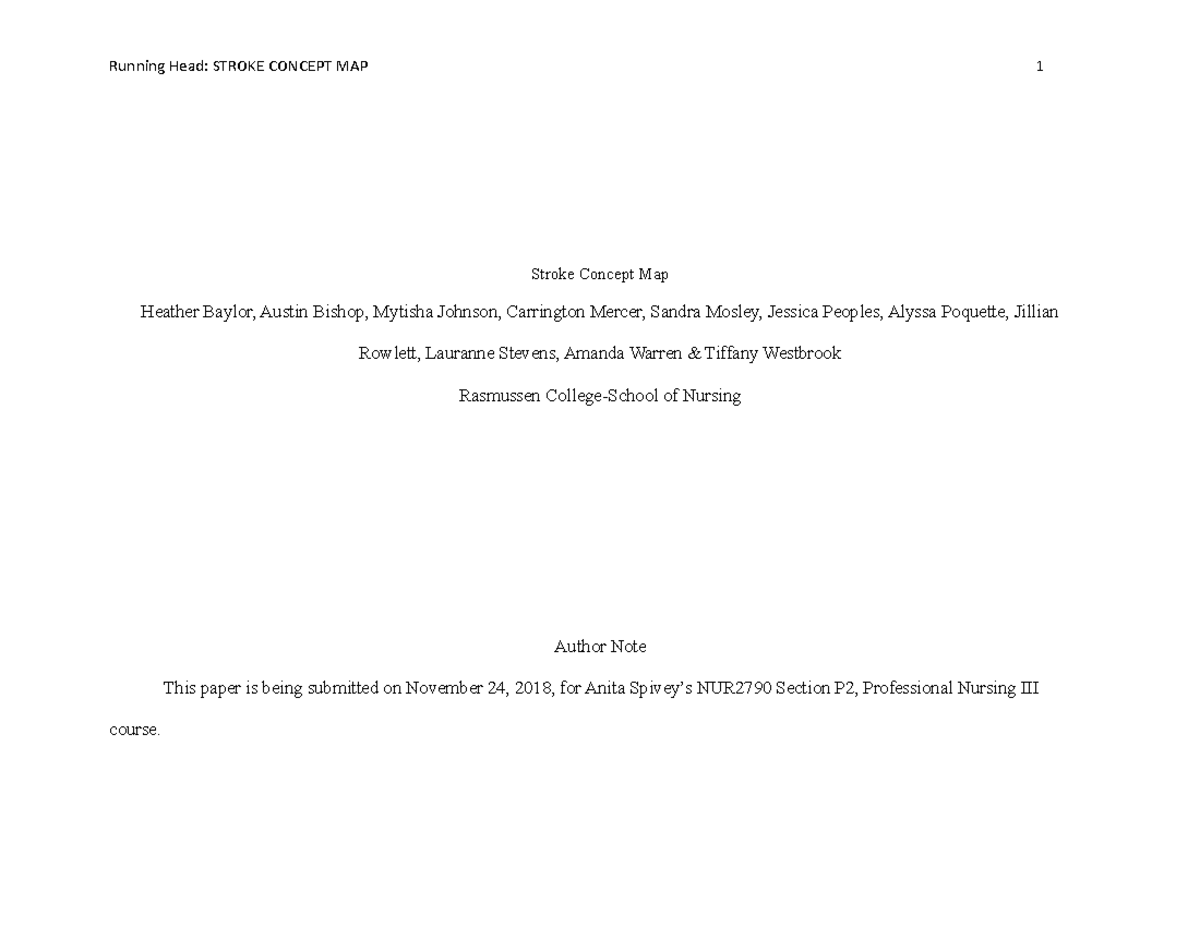 Running Head: STROKE CONCEPT MAP 1

Stroke Concept Map

Heather Baylor, Austin Bishop, Mytisha Johnson, Carrington Mercer, Sandra Mosley, Jessica Peoples, Alyssa Poquette, Jillian Rowlett, Lauranne Stevens, Amanda Warren & Tiffany Westbrook

Rasmussen College-School of Nursing

Author Note

This paper is being submitted on November 24, 2018, for Anita Spivey's NUR2790 Section P2, Professional Nursing III course.